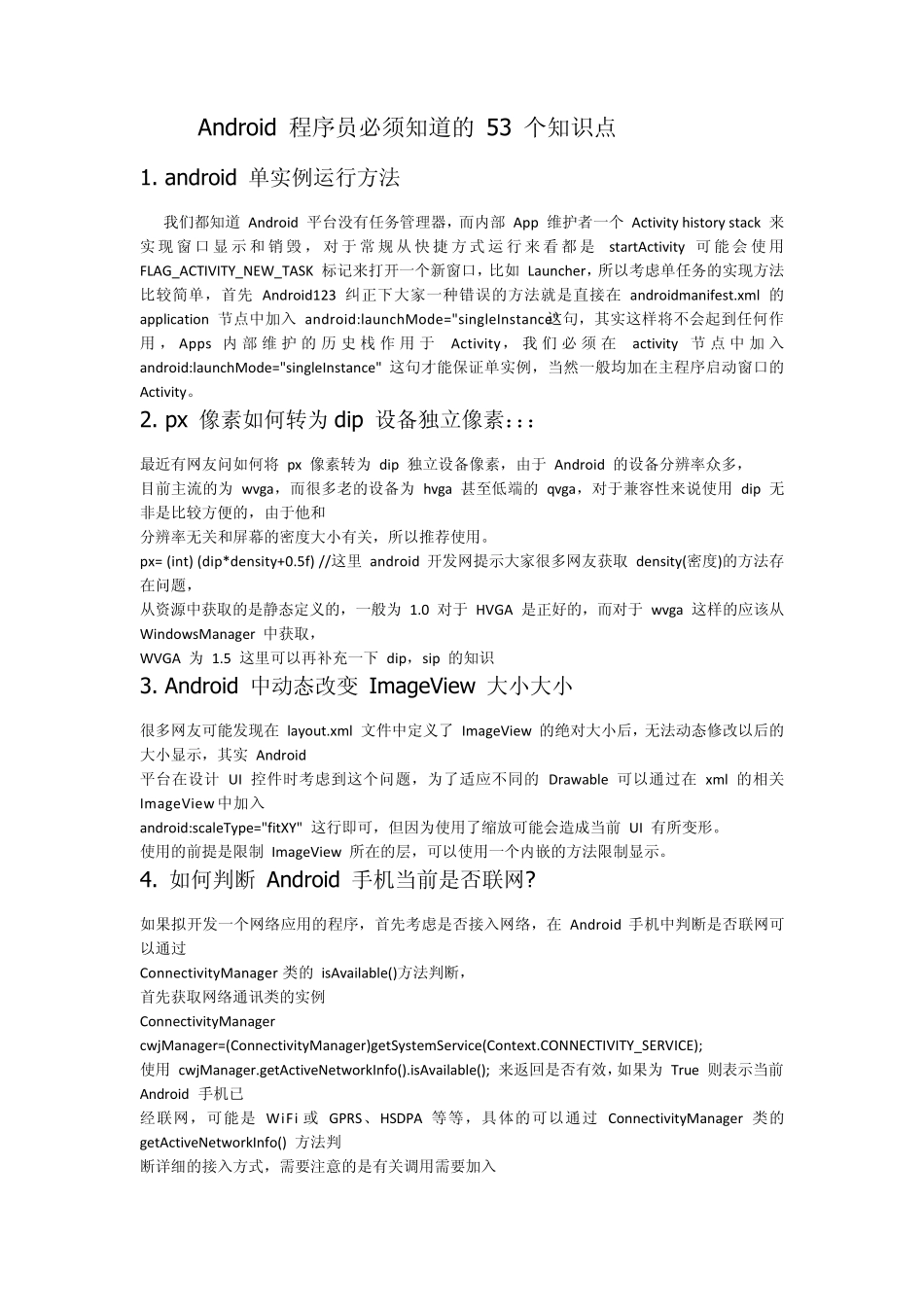 Android 程序员必须知道的 53 个知识点

1. android 单实例运行方法

我们都知道 Android 平台没有任务管理器，而内部 App 维护者一个 Activity history stack 来实现窗口显示和销毁，对于常规从快捷方式运行来看都是 startActivity 可能会使用 FLAG_ACTIVITY_NEW_TASK 标记来打开一个新窗口，比如 Launcher，所以考虑单任务的实现方法比较简单，首先 Android123 纠正下大家一种错误的方法就是直接在 androidmanifest.xml 的 application 节点中加入 android:launchMode="singleInstance"这句，其实这样将不会起到任何作用，Apps 内部维护的历史栈作用于 Activity，我们必须在 activity 节点中加入 android:launchMode="singleInstance" 这句才能保证单实例，当然一般均加在主程序启动窗口的 Activity。

2. px 像素如何转为 dip 设备独立像素：：：

最近有网友问如何将 px 像素转为 dip 独立设备像素，由于 Android 的设备分辨率众多，
目前主流的为 wvga，而很多老的设备为 hvga 甚至低端的 qvga，对于兼容性来说使用 dip 无非是比较方便的，由于他和
分辨率无关和屏幕的密度大小有关，所以推荐使用。
px= (int) (dip*density+0.5f) //这里 android 开发网提示大家很多网友获取 density(密度)的方法存在问题，
从资源中获取的是静态定义的，一般为 1.0 对于 HVGA 是正好的，而对于 wvga 这样的应该从 WindowsManager 中获取，
WVGA 为 1.5 这里可以再补充一下 dip，sip 的知识

3. Android 中动态改变 ImageView 大小大小

很多网友可能发现在 layout.xml 文件中定义了 ImageView 的绝对大小后，无法动态修改以后的大小显示，其实 Android
平台在设计 UI 控件时考虑到这个问题，为了适应不同的 Drawable 可以通过在 xml 的相关 ImageView 中加入
android:scaleType="fitXY" 这行即可，但因为使用了缩放可能会造成当前 UI 有所变形。
使用的前提是限制 ImageView 所在的层，可以使用一个内嵌的方法限制显示。

4. 如何判断 Android 手机当前是否联网?

如果拟开发一个网络应用的程序，首先考虑是否接入网络，在 Android 手机中判断是否联网可以通过
ConnectivityManager 类的 isAvailable()方法判断，
首先获取网络通讯类的实例
ConnectivityManager
cwjManager=(ConnectivityManager)getSystemService(Context.CONNECTIVITY_SERVICE);
使用 cwjManager.getActiveNetworkInfo().isAvailable(); 来返回是否有效，如果为 True 则表示当前 Android 手机已
经联网，可能是 WiFi 或 GPRS、HSDPA 等等，具体的可以通过 ConnectivityManager 类的 getActiveNetworkInfo() 方法判
断详细的接入方式，需要注意的是有关调用需要加入